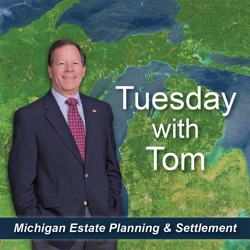 Tuesday
with
Tom

Michigan Estate Planning & Settlement